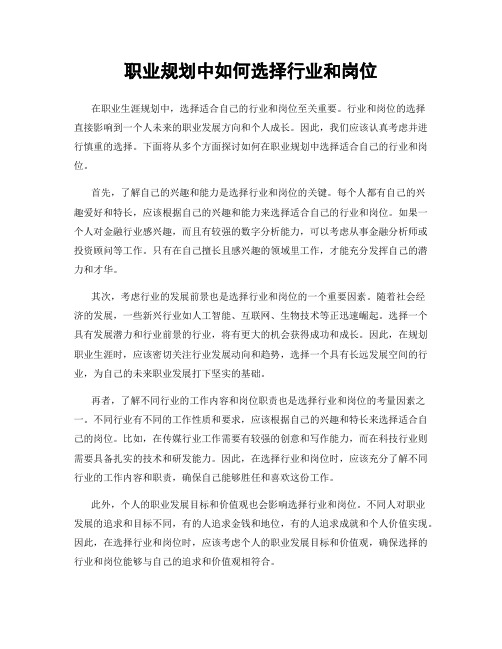 职业规划中如何选择行业和岗位

在职业生涯规划中，选择适合自己的行业和岗位至关重要。行业和岗位的选择直接影响到一个人未来的职业发展方向和个人成长。因此，我们应该认真考虑并进行慎重的选择。下面将从多个方面探讨如何在职业规划中选择适合自己的行业和岗位。

首先，了解自己的兴趣和能力是选择行业和岗位的关键。每个人都有自己的兴趣爱好和特长，应该根据自己的兴趣和能力来选择适合自己的行业和岗位。如果一个人对金融行业感兴趣，而且有较强的数字分析能力，可以考虑从事金融分析师或投资顾问等工作。只有在自己擅长且感兴趣的领域里工作，才能充分发挥自己的潜力和才华。

其次，考虑行业的发展前景也是选择行业和岗位的一个重要因素。随着社会经济的发展，一些新兴行业如人工智能、互联网、生物技术等正迅速崛起。选择一个具有发展潜力和行业前景的行业，将有更大的机会获得成功和成长。因此，在规划职业生涯时，应该密切关注行业发展动向和趋势，选择一个具有长远发展空间的行业，为自己的未来职业发展打下坚实的基础。

再者，了解不同行业的工作内容和岗位职责也是选择行业和岗位的考量因素之一。不同行业有不同的工作性质和要求，应该根据自己的兴趣和特长来选择适合自己的岗位。比如，在传媒行业工作需要有较强的创意和写作能力，而在科技行业则需要具备扎实的技术和研发能力。因此，在选择行业和岗位时，应该充分了解不同行业的工作内容和职责，确保自己能够胜任和喜欢这份工作。

此外，个人的职业发展目标和价值观也会影响选择行业和岗位。不同人对职业发展的追求和目标不同，有的人追求金钱和地位，有的人追求成就和个人价值实现。因此，在选择行业和岗位时，应该考虑个人的职业发展目标和价值观，确保选择的行业和岗位能够与自己的追求和价值观相符合。